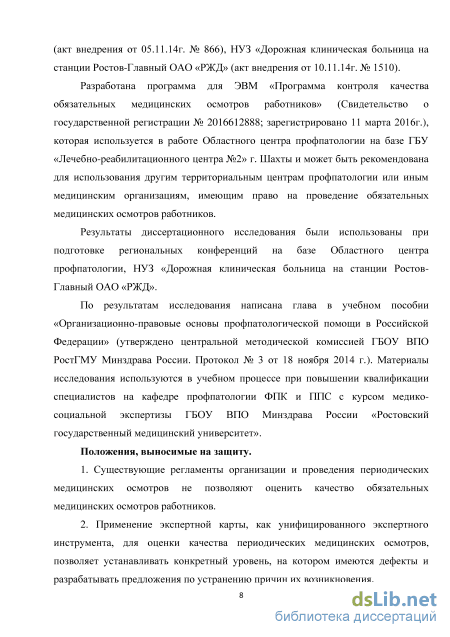 (акт внедрения от 05.11.14г. № 866), НУЗ «Дорожная клиническая больница на станции Ростов-Главный ОАО «РЖД» (акт внедрения от 10.11.14г. № 1510).

Разработана программа для ЭВМ «Программа контроля качества обязательных медицинских осмотров работников» (Свидетельство о государственной регистрации № 2016612888; зарегистрировано 11 марта 2016г.), которая используется в работе Областного центра профпатологии на базе ГБУ «Лечебно-реабилитационного центра №2» г. Шахты и может быть рекомендована для использования другим территориальным центрам профпатологии или иным медицинским организациям, имеющим право на проведение обязательных медицинских осмотров работников.

Результаты диссертационного исследования были использованы при подготовке региональных конференций на базе Областного центра профпатологии, НУЗ «Дорожная клиническая больница на станции Ростов-Главный ОАО «РЖД».

По результатам исследования написана глава в учебном пособии «Организационно-правовые основы профпатологической помощи в Российской Федерации» (утверждено центральной методической комиссией ГБОУ ВПО РостГМУ Минздрава России. Протокол № 3 от 18 ноября 2014 г.). Материалы исследования используются в учебном процессе при повышении квалификации специалистов на кафедре профпатологии ФПК и ППС с курсом медико-социальной экспертизы ГБОУ ВПО Минздрава России «Ростовский государственный медицинский университет».

Положения, выносимые на защиту.

1. Существующие регламенты организации и проведения периодических медицинских осмотров не позволяют оценить качество обязательных медицинских осмотров работников.

2. Применение экспертной карты, как унифицированного экспертного инструмента, для оценки качества периодических медицинских осмотров, позволяет устанавливать конкретный уровень, на котором имеются дефекты и разрабатывать предложения по устранению причин их возникновения.

8

dsLib.net
библиотека диссертаций